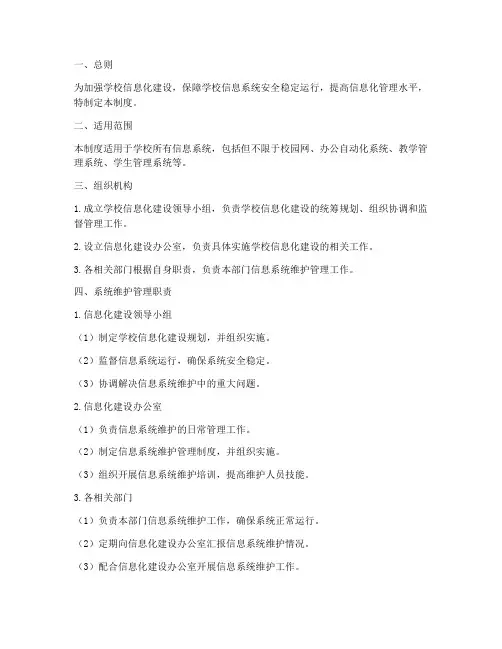 一、总则

为加强学校信息化建设，保障学校信息系统安全稳定运行，提高信息化管理水平，特制定本制度。

二、适用范围

本制度适用于学校所有信息系统，包括但不限于校园网、办公自动化系统、教学管理系统、学生管理系统等。

三、组织机构

1. 成立学校信息化建设领导小组，负责学校信息化建设的统筹规划、组织协调和监督管理工作。

2. 设立信息化建设办公室，负责具体实施学校信息化建设的相关工作。

3. 各相关部门根据自身职责，负责本部门信息系统维护管理工作。

四、系统维护管理职责

1. 信息化建设领导小组

（1）制定学校信息化建设规划，并组织实施。

（2）监督信息系统运行，确保系统安全稳定。

（3）协调解决信息系统维护中的重大问题。

2. 信息化建设办公室

（1）负责信息系统维护的日常管理工作。

（2）制定信息系统维护管理制度，并组织实施。

（3）组织开展信息系统维护培训，提高维护人员技能。

3. 各相关部门

（1）负责本部门信息系统维护工作，确保系统正常运行。

（2）定期向信息化建设办公室汇报信息系统维护情况。

（3）配合信息化建设办公室开展信息系统维护工作。